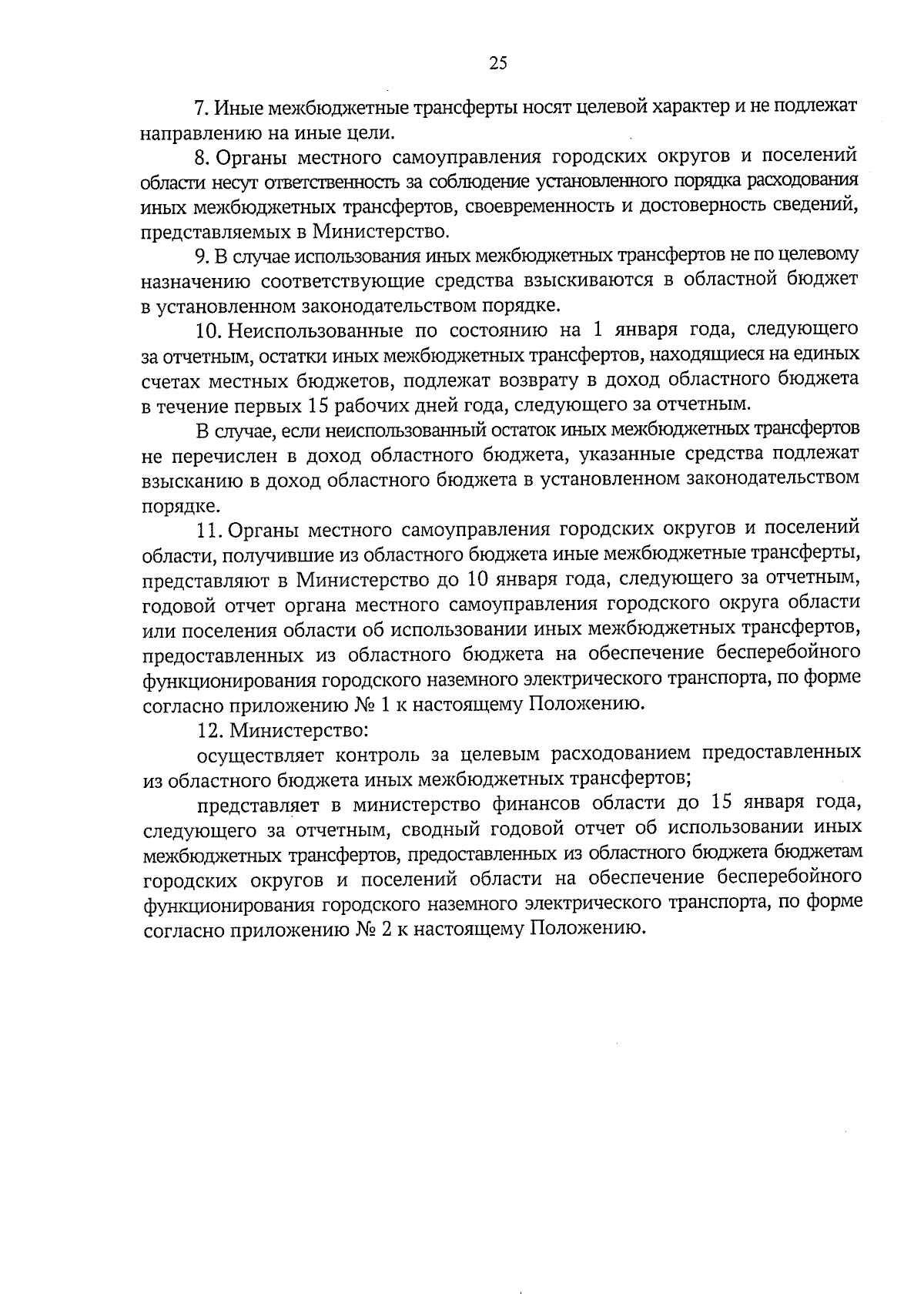 25

7. Иные межбюджетные трансферты носят целевой характер и не подлежат направлению на иные цели.

8. Органы местного самоуправления городских округов и поселений области несут ответственность за соблюдение установленного порядка расходования иных межбюджетных трансфертов, своевременность и достоверность сведений, представляемых в Министерство.

9. В случае использования иных межбюджетных трансфертов не по целевому назначению соответствующие средства взыскиваются в областной бюджет в установленном законодательством порядке.

10. Неиспользованные по состоянию на 1 января года, следующего за отчетным, остатки иных межбюджетных трансфертов, находящиеся на единых счетах местных бюджетов, подлежат возврату в доход областного бюджета в течение первых 15 рабочих дней года, следующего за отчетным.

В случае, если неиспользованный остаток иных межбюджетных трансфертов не перечислен в доход областного бюджета, указанные средства подлежат взысканию в доход областного бюджета в установленном законодательством порядке.

11. Органы местного самоуправления городских округов и поселений области, получившие из областного бюджета иные межбюджетные трансферты, представляют в Министерство до 10 января года, следующего за отчетным, годовой отчет органа местного самоуправления городского округа области или поселения области об использовании иных межбюджетных трансфертов, предоставленных из областного бюджета на обеспечение бесперебойного функционирования городского наземного электрического транспорта, по форме согласно приложению № 1 к настоящему Положению.

12. Министерство:

осуществляет контроль за целевым расходованием предоставленных из областного бюджета иных межбюджетных трансфертов;

представляет в министерство финансов области до 15 января года, следующего за отчетным, сводный годовой отчет об использовании иных межбюджетных трансфертов, предоставленных из областного бюджета бюджетам городских округов и поселений области на обеспечение бесперебойного функционирования городского наземного электрического транспорта, по форме согласно приложению № 2 к настоящему Положению.